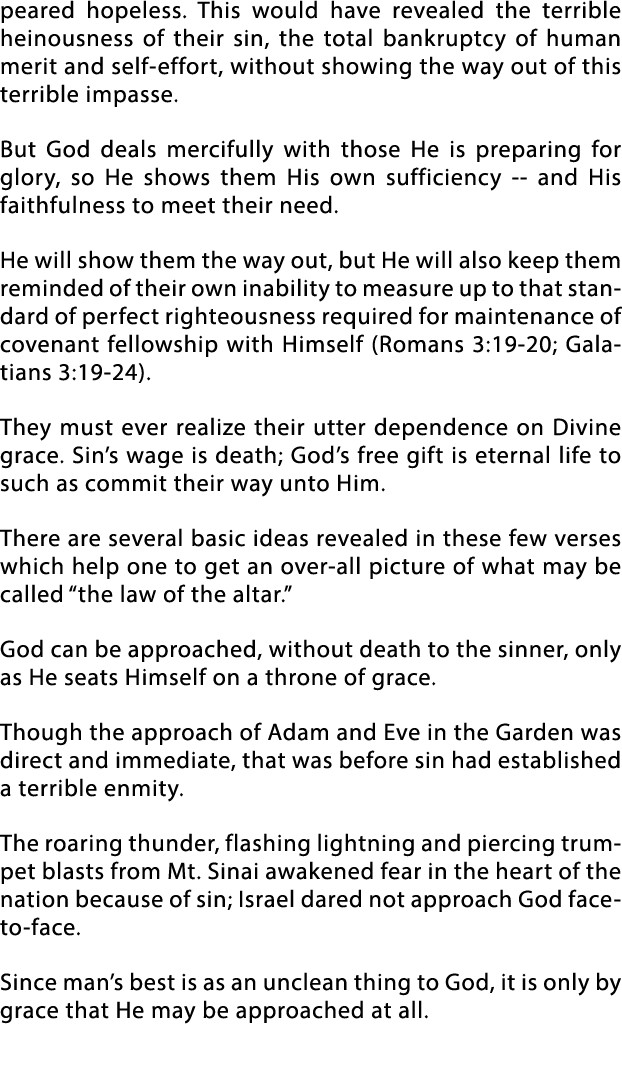 peared hopeless. This would have revealed the terrible heinousness of their sin, the total bankruptcy of human merit and self-effort, without showing the way out of this terrible impasse.

But God deals mercifully with those He is preparing for glory, so He shows them His own sufficiency -- and His faithfulness to meet their need.

He will show them the way out, but He will also keep them reminded of their own inability to measure up to that standard of perfect righteousness required for maintenance of covenant fellowship with Himself (Romans 3:19-20; Galatians 3:19-24).

They must ever realize their utter dependence on Divine grace. Sin's wage is death; God's free gift is eternal life to such as commit their way unto Him.

There are several basic ideas revealed in these few verses which help one to get an over-all picture of what may be called "the law of the altar."

God can be approached, without death to the sinner, only as He seats Himself on a throne of grace.

Though the approach of Adam and Eve in the Garden was direct and immediate, that was before sin had established a terrible enmity.

The roaring thunder, flashing lightning and piercing trumpet blasts from Mt. Sinai awakened fear in the heart of the nation because of sin; Israel dared not approach God face-to-face.

Since man's best is as an unclean thing to God, it is only by grace that He may be approached at all.